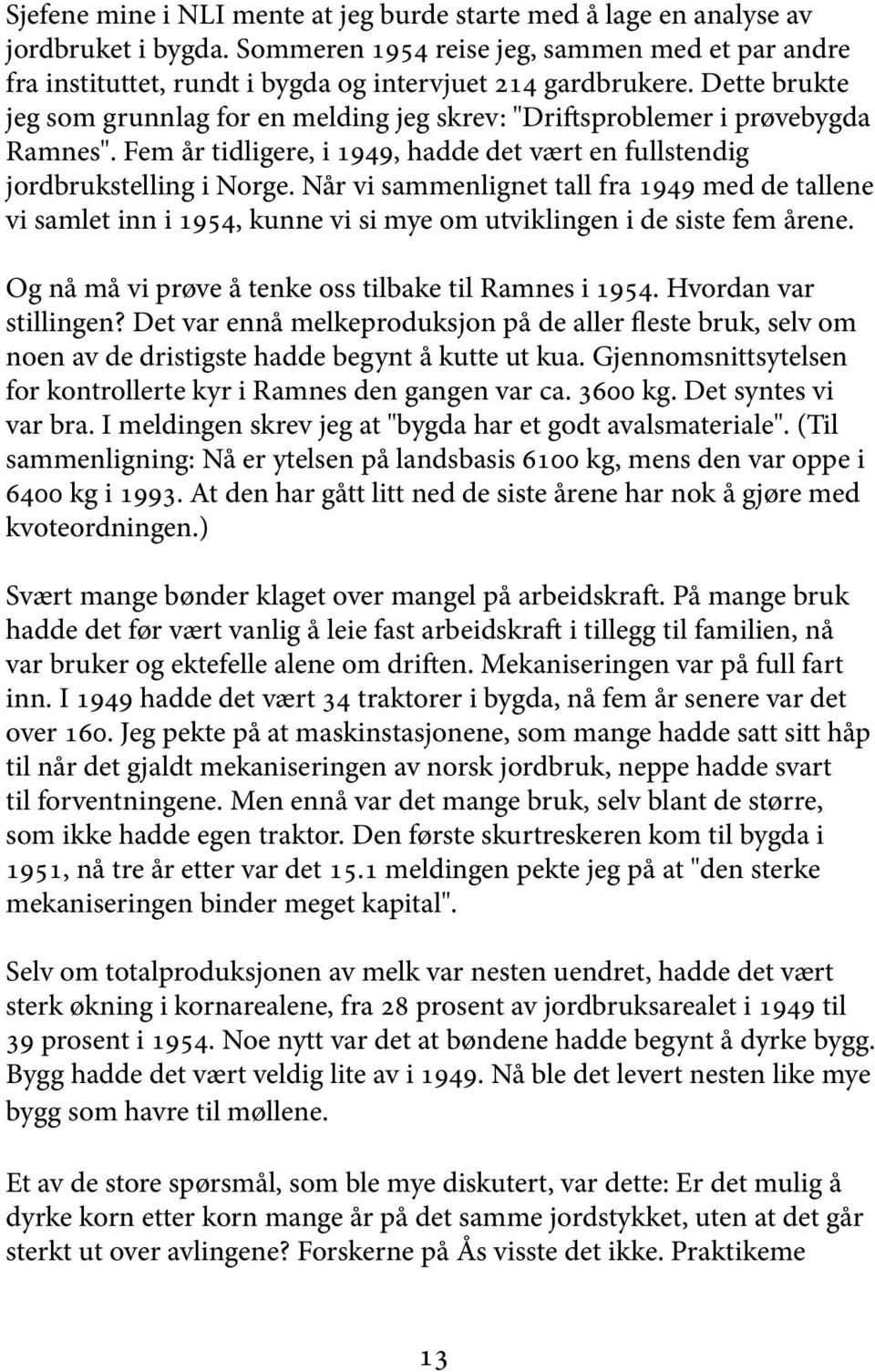 Sjefene mine i NLI mente at jeg burde starte med å lage en analyse av jordbruket i bygda. Sommeren 1954 reise jeg, sammen med et par andre fra instituttet, rundt i bygda og intervjuet 214 gardbrukere. Dette brukte jeg som grunnlag for en melding jeg skrev: "Driftsproblemer i prøvebygda Ramnes". Fem år tidligere, i 1949, hadde det vært en fullstendig jordbrukstelling i Norge. Når vi sammenlignet tall fra 1949 med de tallene vi samlet inn i 1954, kunne vi si mye om utviklingen i de siste fem årene.

Og nå må vi prøve å tenke oss tilbake til Ramnes i 1954. Hvordan var stillingen? Det var ennå melkeproduksjon på de aller fleste bruk, selv om noen av de dristigste hadde begynt å kutte ut kua. Gjennomsnittsytelsen for kontrollerte kyr i Ramnes den gangen var ca. 3600 kg. Det syntes vi var bra. I meldingen skrev jeg at "bygda har et godt avalsmateriale". (Til sammenligning: Nå er ytelsen på landsbasis 6100 kg, mens den var oppe i 6400 kg i 1993. At den har gått litt ned de siste årene har nok å gjøre med kvoteordningen.)

Svært mange bønder klaget over mangel på arbeidskraft. På mange bruk hadde det før vært vanlig å leie fast arbeidskraft i tillegg til familien, nå var bruker og ektefelle alene om driften. Mekaniseringen var på full fart inn. I 1949 hadde det vært 34 traktorer i bygda, nå fem år senere var det over 160. Jeg pekte på at maskinstasjonene, som mange hadde satt sitt håp til når det gjaldt mekaniseringen av norsk jordbruk, neppe hadde svart til forventningene. Men ennå var det mange bruk, selv blant de større, som ikke hadde egen traktor. Den første skurtreskeren kom til bygda i 1951, nå tre år etter var det 15.1 meldingen pekte jeg på at "den sterke mekaniseringen binder meget kapital".

Selv om totalproduksjonen av melk var nesten uendret, hadde det vært sterk økning i kornarealene, fra 28 prosent av jordbruksarealet i 1949 til 39 prosent i 1954. Noe nytt var det at bøndene hadde begynt å dyrke bygg. Bygg hadde det vært veldig lite av i 1949. Nå ble det levert nesten like mye bygg som havre til møllene.

Et av de store spørsmål, som ble mye diskutert, var dette: Er det mulig å dyrke korn etter korn mange år på det samme jordstykket, uten at det går sterkt ut over avlingene? Forskerne på Ås visste det ikke. Praktikeme

13